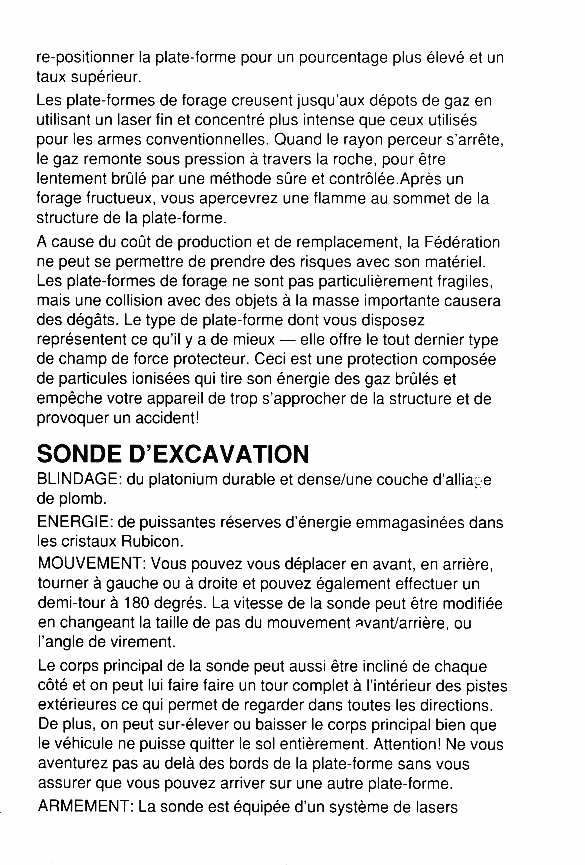 re-positionner la plate-forme pour un pourcentage plus élevé et un taux supérieur.

Les plate-formes de forage creusent jusqu'aux dépots de gaz en utilisant un laser fin et concentré plus intense que ceux utilisés pour les armes conventionnelles. Quand le rayon perceur s'arrête, le gaz remonte sous pression à travers la roche, pour être lentement brûlé par une méthode sûre et contrôlée.Après un forage fructueux, vous apercevrez une flamme au sommet de la structure de la plate-forme.

A cause du coût de production et de remplacement, la Fédération ne peut se permettre de prendre des risques avec son matériel. Les plate-formes de forage ne sont pas particulièrement fragiles, mais une collision avec des objets à la masse importante causera des dégâts. Le type de plate-forme dont vous disposez représentent ce qu'il y a de mieux — elle offre le tout dernier type de champ de force protecteur. Ceci est une protection composée de particules ionisées qui tire son énergie des gaz brûlés et empêche votre appareil de trop s'approcher de la structure et de provoquer un accident!

SONDE D'EXCAVATION

BLINDAGE: du platonium durable et dense/une couche d'alliage de plomb.

ENERGIE: de puissantes réserves d'énergie emmagasinées dans les cristaux Rubicon.

MOUVEMENT: Vous pouvez vous déplacer en avant, en arrière, tourner à gauche ou à droite et pouvez également effectuer un demi-tour à 180 degrés. La vitesse de la sonde peut être modifiée en changeant la taille de pas du mouvement avant/arrière, ou l'angle de virement.

Le corps principal de la sonde peut aussi être incliné de chaque côté et on peut lui faire faire un tour complet à l'intérieur des pistes extérieures ce qui permet de regarder dans toutes les directions. De plus, on peut sur-élever ou baisser le corps principal bien que le véhicule ne puisse quitter le sol entièrement. Attention! Ne vous aventurez pas au delà des bords de la plate-forme sans vous assurer que vous pouvez arriver sur une autre plate-forme.

ARMEMENT: La sonde est équipée d'un système de lasers